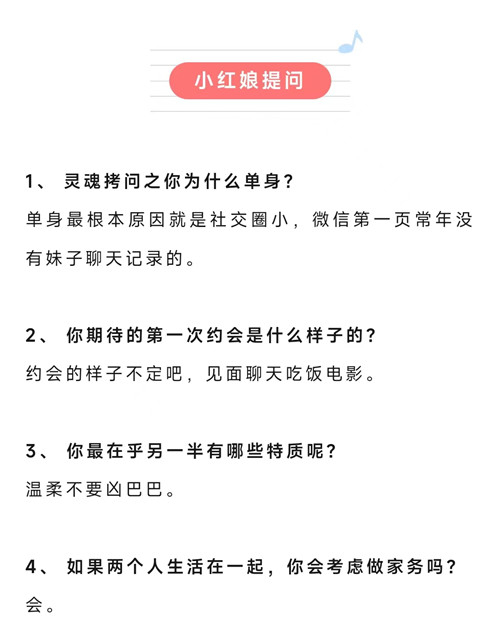 小红娘提问

1、 灵魂拷问之你为什么单身？
单身最根本原因就是社交圈小，微信第一页常年没有妹子聊天记录的。

2、 你期待的第一次约会是什么样子的？
约会的样子不定吧，见面聊天吃饭电影。

3、 你最在乎另一半有哪些特质呢？
温柔不要凶巴巴。

4、 如果两个人生活在一起，你会考虑做家务吗？
会。